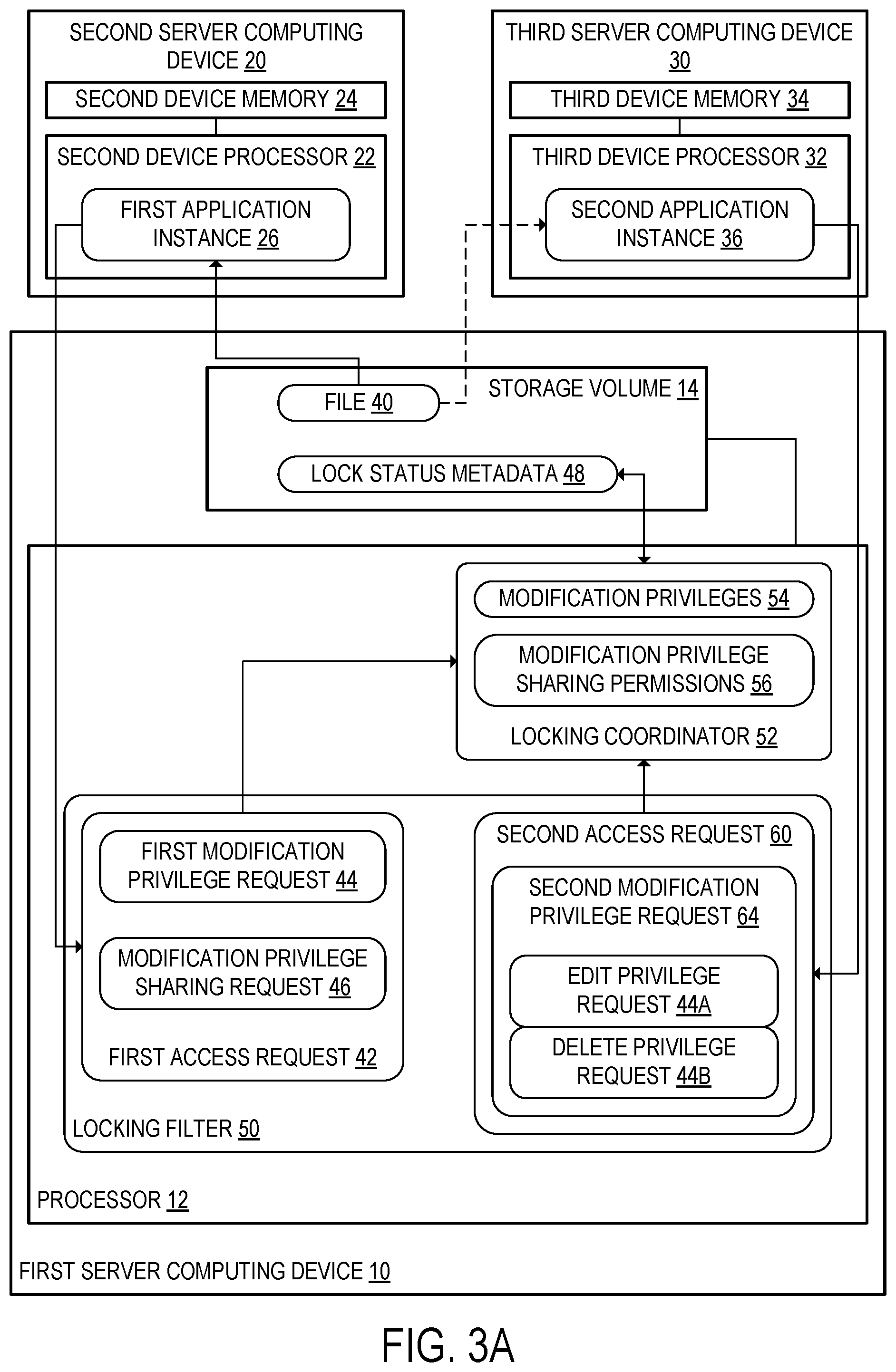 SECOND SERVER COMPUTING DEVICE 20

SECOND DEVICE MEMORY 24

SECOND DEVICE PROCESSOR 22

FIRST APPLICATION INSTANCE 26

THIRD SERVER COMPUTING DEVICE 30

THIRD DEVICE MEMORY 34

THIRD DEVICE PROCESSOR 32

SECOND APPLICATION INSTANCE 36

FILE 40

STORAGE VOLUME 14

LOCK STATUS METADATA 48

MODIFICATION PRIVILEGES 54

MODIFICATION PRIVILEGE SHARING PERMISSIONS 56

LOCKING COORDINATOR 52

FIRST MODIFICATION PRIVILEGE REQUEST 44

MODIFICATION PRIVILEGE SHARING REQUEST 46

FIRST ACCESS REQUEST 42

SECOND ACCESS REQUEST 60

SECOND MODIFICATION PRIVILEGE REQUEST 64

EDIT PRIVILEGE REQUEST 44A

DELETE PRIVILEGE REQUEST 44B

LOCKING FILTER 50

PROCESSOR 12

FIRST SERVER COMPUTING DEVICE 10

FIG. 3A